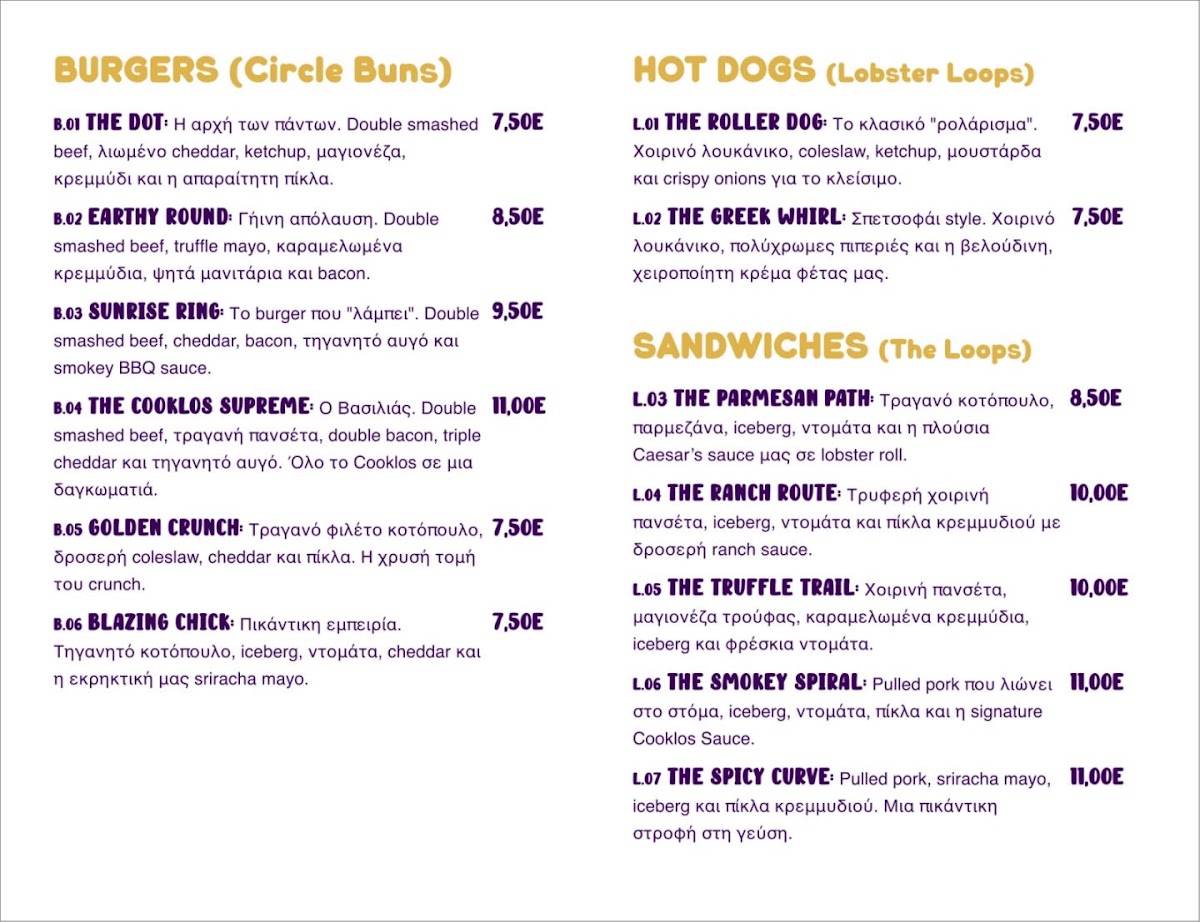 BURGERS (Circle Buns)

B.01 THE DOT: Η αρχή των πάντων. Double smashed beef, λιωμένο cheddar, ketchup, μαγιονέζα, κρεμμύδι και η απαραίτητη πίκλα. 7,50E

B.02 EARTHY ROUND: Γήινη απόλαυση. Double smashed beef, truffle mayo, καραμελωμένα κρεμμύδια, ψητά μανιτάρια και bacon. 8,50E

B.03 SUNRISE RING: Το burger που "λάμπει". Double smashed beef, cheddar, bacon, τηγανητό αυγό και smokey BBQ sauce. 9,50E

B.04 THE COOKLOS SUPREME: Ο Βασιλιάς. Double smashed beef, τραγανή πανσέτα, double bacon, triple cheddar και τηγανητό αυγό. Όλο το Cooklos σε μια δαγκωματιά. 11,00E

B.05 GOLDEN CRUNCH: Τραγανό φιλέτο κοτόπουλο, δροσερή coleslaw, cheddar και πίκλα. Η χρυσή τομή του crunch. 7,50E

B.06 BLAZING CHICK: Πικάντικη εμπειρία. Τηγανητό κοτόπουλο, iceberg, ντομάτα, cheddar και η εκρηκτική μας sriracha mayo. 7,50E

HOT DOGS (Lobster Loops)

L.01 THE ROLLER DOG: Το κλασικό "ρολάρισμα". Χοιρινό λουκάνικο, coleslaw, ketchup, μουστάρδα και crispy onions για το κλείσιμο. 7,50E

L.02 THE GREEK WHIRL: Σπετσοφάι style. Χοιρινό λουκάνικο, πολύχρωμες πιπεριές και η βελούδινη, χειροποίητη κρέμα φέτας μας. 7,50E

SANDWICHES (The Loops)

L.03 THE PARMESAN PATH: Τραγανό κοτόπουλο, παρμεζάνα, iceberg, ντομάτα και η πλούσια Caesar's sauce μας σε lobster roll. 8,50E

L.04 THE RANCH ROUTE: Τρυφερή χοιρινή πανσέτα, iceberg, ντομάτα και πίκλα κρεμμυδιού με δροσερή ranch sauce. 10,00E

L.05 THE TRUFFLE TRAIL: Χοιρινή πανσέτα, μαγιονέζα τρούφας, καραμελωμένα κρεμμύδια, iceberg και φρέσκια ντομάτα. 10,00E

L.06 THE SMOKEY SPIRAL: Pulled pork που λιώνει στο στόμα, iceberg, ντομάτα, πίκλα και η signature Cooklos Sauce. 11,00E

L.07 THE SPICY CURVE: Pulled pork, sriracha mayo, iceberg και πίκλα κρεμμυδιού. Μια πικάντικη στροφή στη γεύση. 11,00E